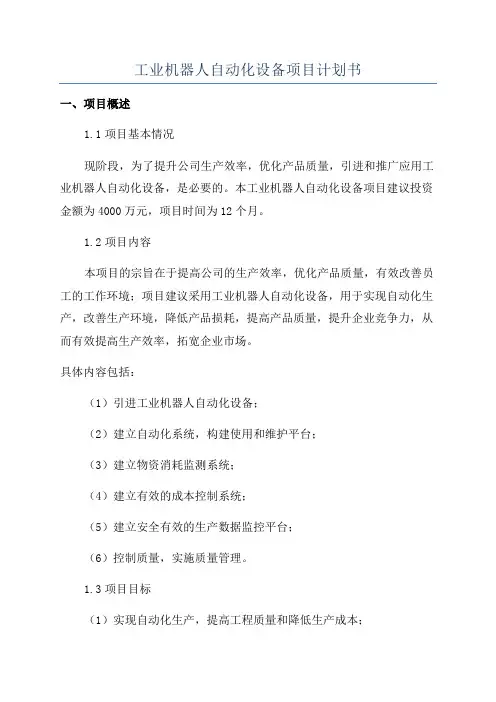 工业机器人自动化设备项目计划书

一、项目概述

1.1 项目基本情况

现阶段，为了提升公司生产效率，优化产品质量，引进和推广应用工业机器人自动化设备，是必要的。本工业机器人自动化设备项目建议投资金额为 4000 万元，项目时间为 12 个月。

1.2 项目内容

本项目的宗旨在于提高公司的生产效率，优化产品质量，有效改善员工的工作环境；项目建议采用工业机器人自动化设备，用于实现自动化生产，改善生产环境，降低产品损耗，提高产品质量，提升企业竞争力，从而有效提高生产效率，拓宽企业市场。

具体内容包括：

（1）引进工业机器人自动化设备；

（2）建立自动化系统，构建使用和维护平台；

（3）建立物资消耗监测系统；

（4）建立有效的成本控制系统；

（5）建立安全有效的生产数据监控平台；

（6）控制质量，实施质量管理。

1.3 项目目标

（1）实现自动化生产，提高工程质量和降低生产成本；